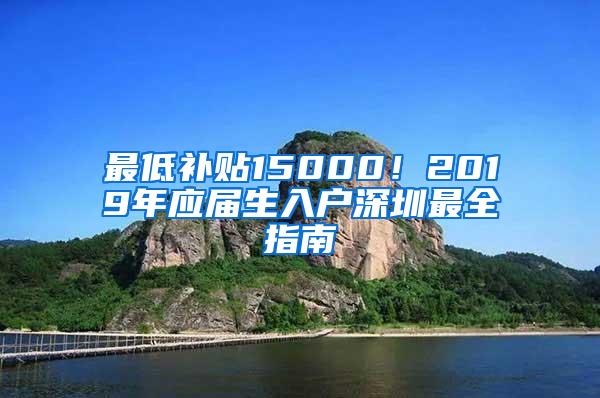 最低补贴15000！2019年应届生入户深圳最全指南